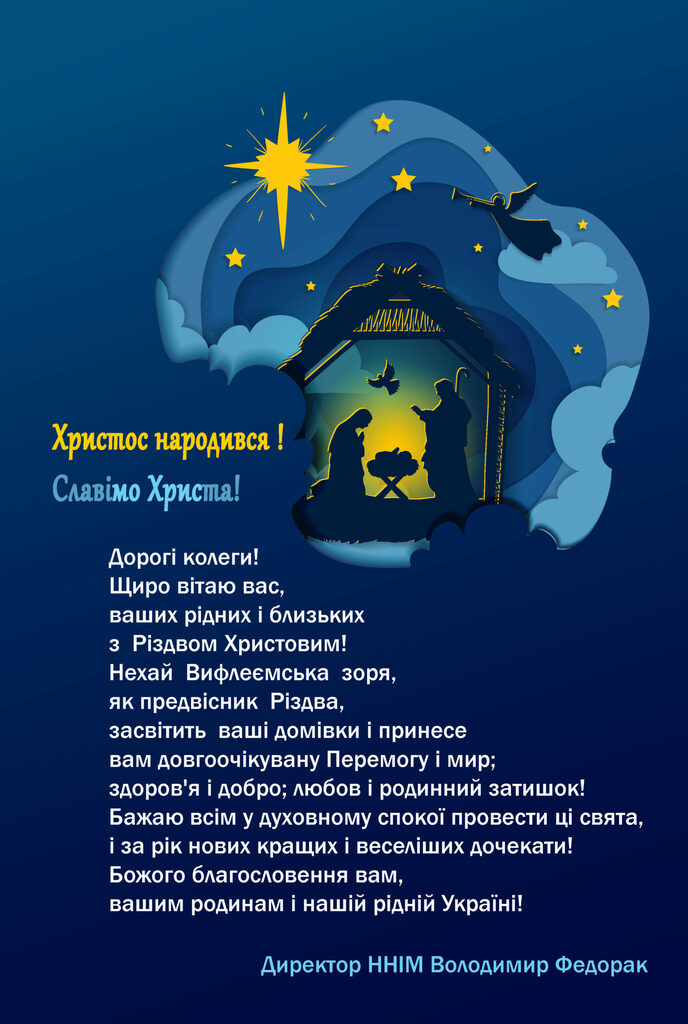 Христос народився !

Славімо Христа!

Дорогі колеги!
Щиро вітаю вас,
ваших рідних і близьких
з Різдвом Христовим!
Нехай Вифлеємська зоря,
як предвісник Різдва,
засвітить ваші домівки і принесе
вам довгоочікувану Перемогу і мир;
здоров'я і добро; любов і родинний затишок!
Бажаю всім у духовному спокої провести ці свята,
і за рік нових кращих і веселіших дочекати!
Божого благословення вам,
вашим родинам і нашій рідній Україні!

Директор ННІМ Володимир Федорак